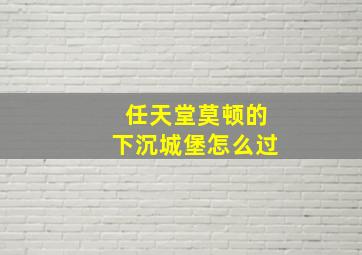 任天堂莫顿的
下沉城堡怎么过